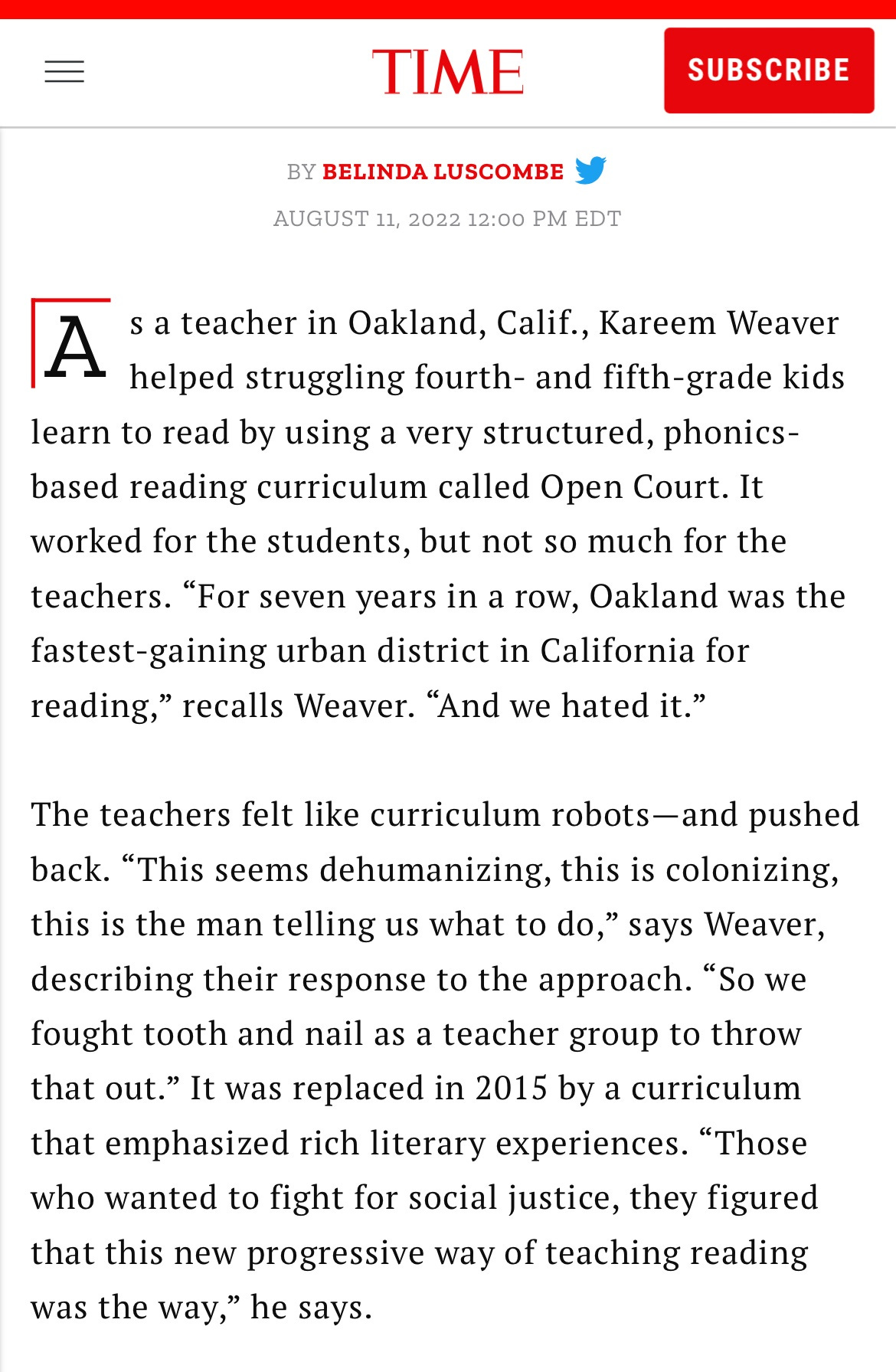 TIME

SUBSCRIBE

BY BELINDA LUSCOMBE

AUGUST 11, 2022 12:00 PM EDT

As a teacher in Oakland, Calif., Kareem Weaver helped struggling fourth- and fifth-grade kids learn to read by using a very structured, phonics-based reading curriculum called Open Court. It worked for the students, but not so much for the teachers. “For seven years in a row, Oakland was the fastest-gaining urban district in California for reading,” recalls Weaver. “And we hated it.”

The teachers felt like curriculum robots—and pushed back. “This seems dehumanizing, this is colonizing, this is the man telling us what to do,” says Weaver, describing their response to the approach. “So we fought tooth and nail as a teacher group to throw that out.” It was replaced in 2015 by a curriculum that emphasized rich literary experiences. “Those who wanted to fight for social justice, they figured that this new progressive way of teaching reading was the way,” he says.